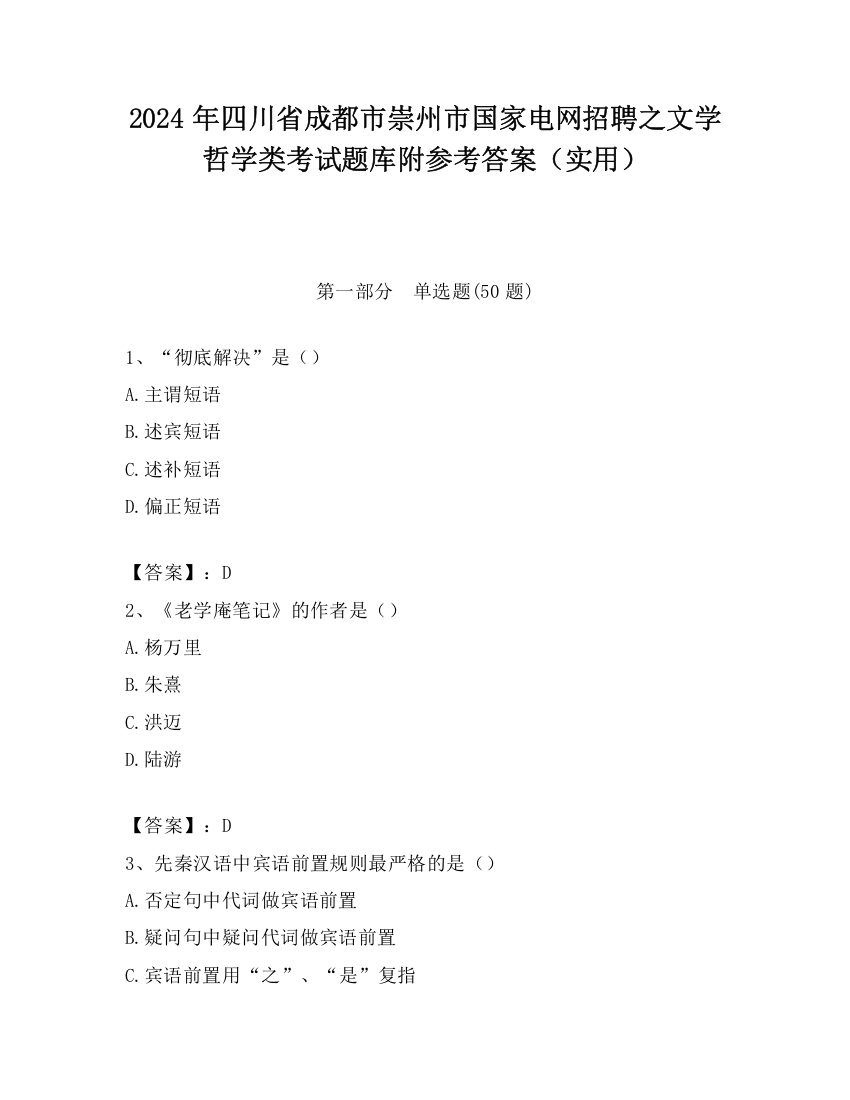 2024 年四川省成都市崇州市国家电网招聘之文学哲学类考试题库附参考答案（实用）

第一部分　单选题(50 题)

1、“彻底解决”是（）

A.主谓短语

B.述宾短语

C.述补短语

D.偏正短语

【答案】：D

2、《老学庵笔记》的作者是（）

A.杨万里

B.朱熹

C.洪迈

D.陆游

【答案】：D

3、先秦汉语中宾语前置规则最严格的是（）

A.否定句中代词做宾语前置

B.疑问句中疑问代词做宾语前置

C.宾语前置用“之”、“是”复指